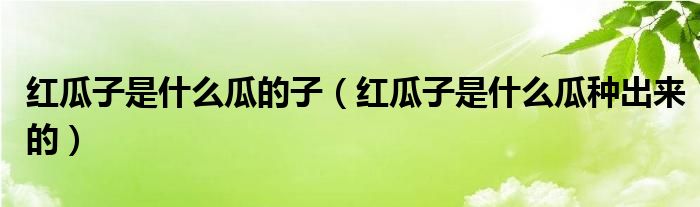 红瓜子是什么瓜的子（红瓜子是什么瓜种出来的）